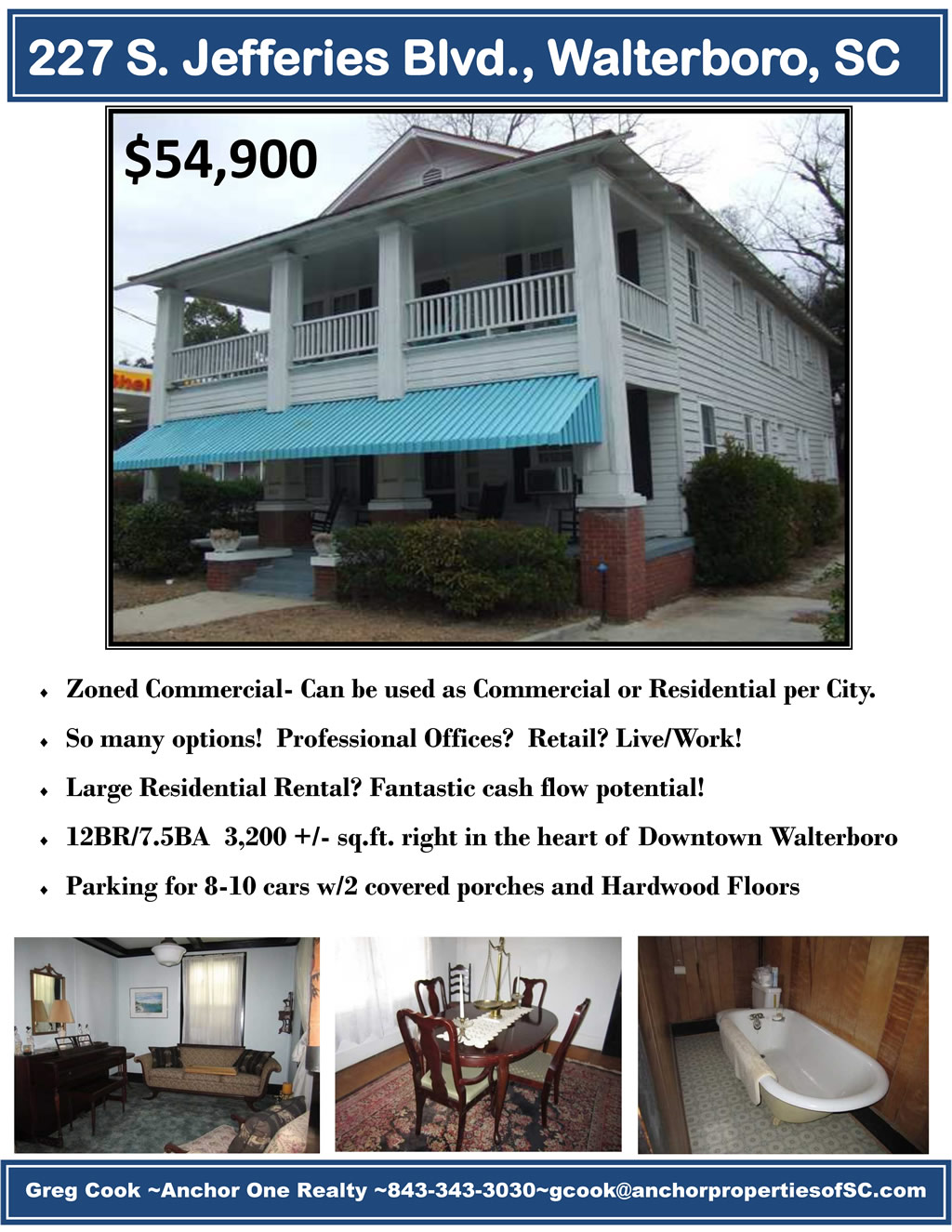 227 S. Jefferies Blvd., Walterboro, SC

$54,900

• Zoned Commercial- Can be used as Commercial or Residential per City.

• So many options! Professional Offices? Retail? Live/Work!

• Large Residential Rental? Fantastic cash flow potential!

• 12BR/7.5BA 3,200 +/- sq.ft. right in the heart of Downtown Walterboro

• Parking for 8-10 cars w/2 covered porches and Hardwood Floors

Greg Cook ~Anchor One Realty ~843-343-3030~gcook@anchorpropertiesofSC.com